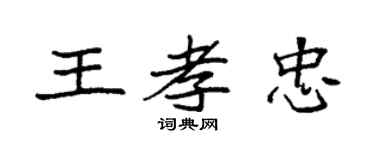 王孝忠

词典网